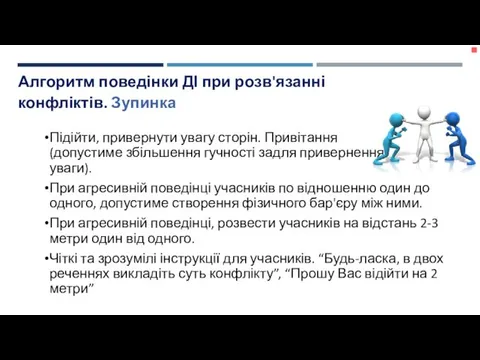 Алгоритм поведінки ДІ при розв'язанні конфліктів. Зупинка

•Підійти, привернути увагу сторін. Привітання (допустиме збільшення гучності задля привернення уваги).

•При агресивній поведінці учасників по відношенню один до одного, допустиме створення фізичного бар'єру між ними.

•При агресивній поведінці, розвести учасників на відстань 2-3 метри один від одного.

•Чіткі та зрозумілі інструкції для учасників. “Будь-ласка, в двох реченнях викладіть суть конфлікту”, “Прошу Вас відійти на 2 метри”